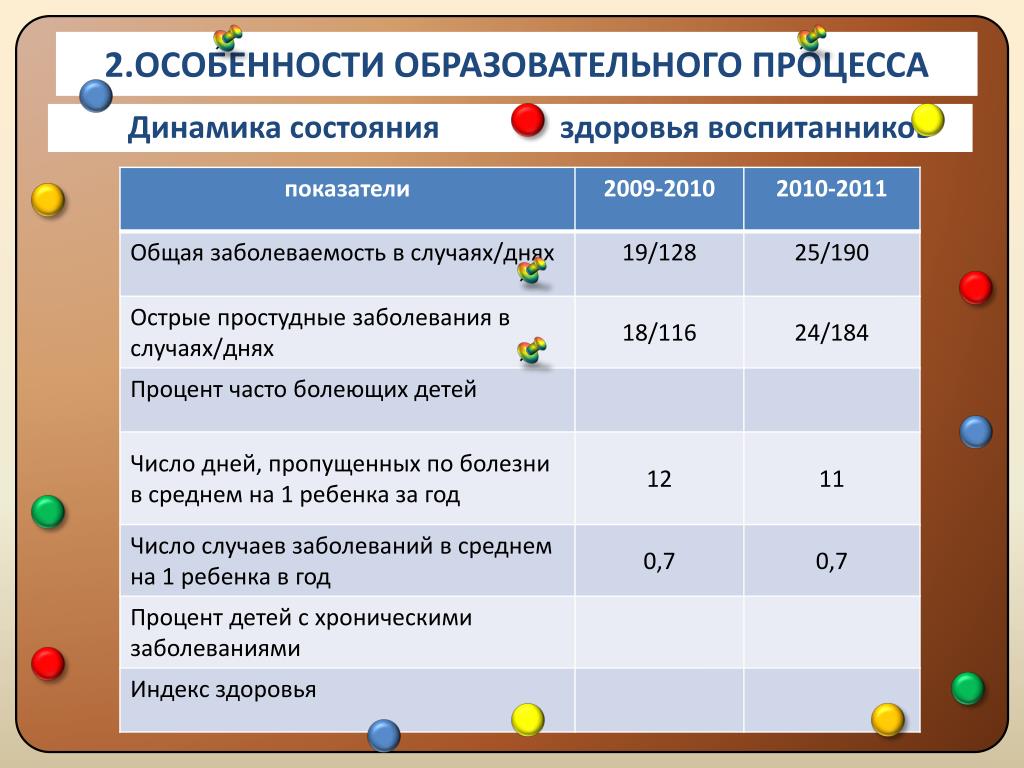 2.ОСОБЕННОСТИ ОБРАЗОВАТЕЛЬНОГО ПРОЦЕССА

Динамика состояния здоровья воспитанников

| показатели | 2009-2010 | 2010-2011 |
|---|---|---|
| Общая заболеваемость в случаях/днях | 19/128 | 25/190 |
| Острые простудные заболевания в случаях/днях | 18/116 | 24/184 |
| Процент часто болеющих детей | | |
| Число дней, пропущенных по болезни в среднем на 1 ребенка за год | 12 | 11 |
| Число случаев заболеваний в среднем на 1 ребенка в год | 0,7 | 0,7 |
| Процент детей с хроническими заболеваниями | | |
| Индекс здоровья | | |